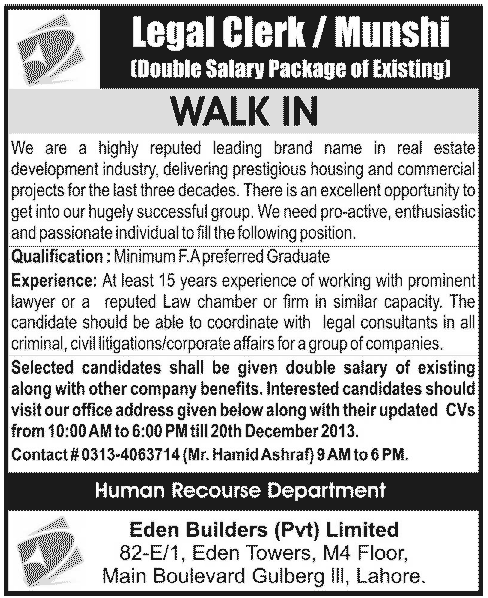 Legal Clerk / Munshi
(Double Salary Package of Existing)

WALK IN

We are a highly reputed leading brand name in real estate development industry, delivering prestigious housing and commercial projects for the last three decades. There is an excellent opportunity to get into our hugely successful group. We need pro-active, enthusiastic and passionate individual to fill the following position.

Qualification : Minimum F.A preferred Graduate

Experience: At least 15 years experience of working with prominent lawyer or a reputed Law chamber or firm in similar capacity. The candidate should be able to coordinate with legal consultants in all criminal, civil litigations/corporate affairs for a group of companies.

Selected candidates shall be given double salary of existing along with other company benefits. Interested candidates should visit our office address given below along with their updated CVs from 10:00 AM to 6:00 PM till 20th December 2013.

Contact # 0313-4063714 (Mr. Hamid Ashraf) 9 AM to 6 PM.

Human Recourse Department

Eden Builders (Pvt) Limited
82-E/1, Eden Towers, M4 Floor,
Main Boulevard Gulberg III, Lahore.